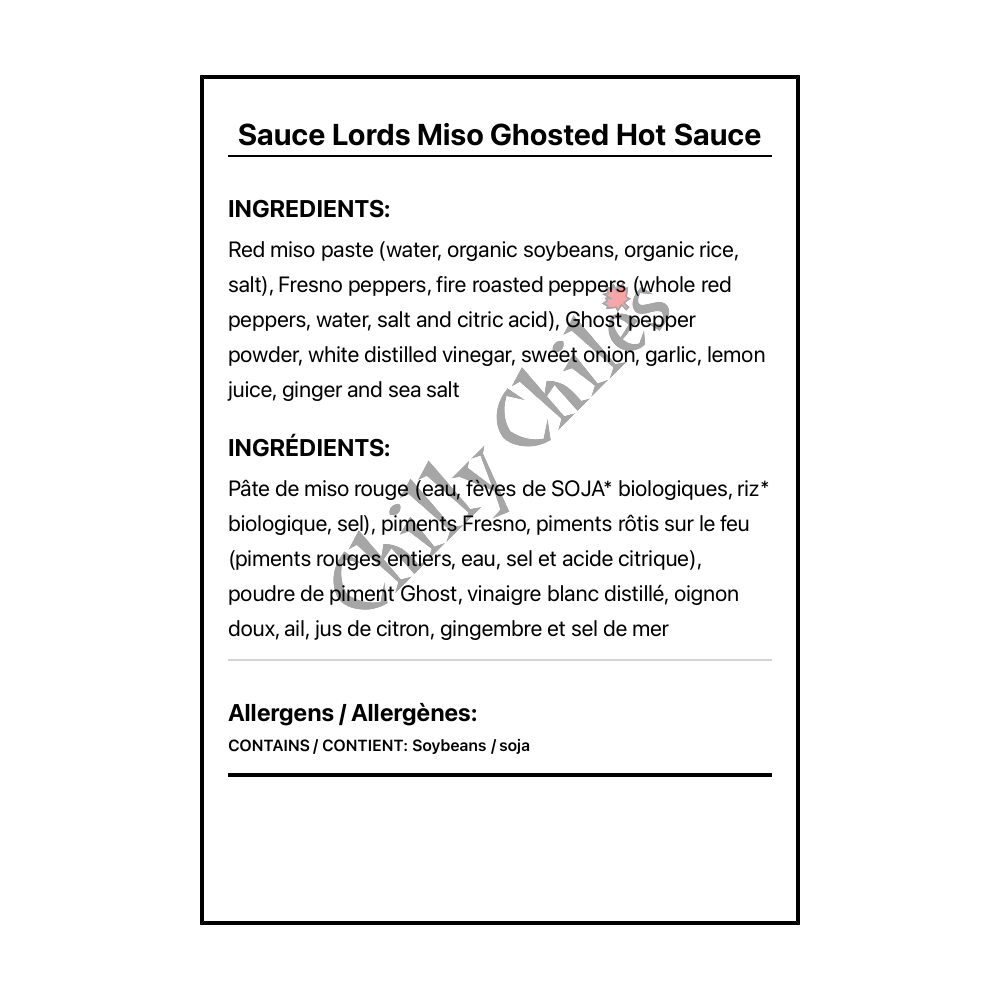 Sauce Lords Miso Ghosted Hot Sauce

INGREDIENTS:

Red miso paste (water, organic soybeans, organic rice, salt), Fresno peppers, fire roasted peppers (whole red peppers, water, salt and citric acid), Ghost pepper powder, white distilled vinegar, sweet onion, garlic, lemon juice, ginger and sea salt

INGRÉDIENTS:

Pâte de miso rouge (eau, fèves de SOJA* biologiques, riz* biologique, sel), piments Fresno, piments rôtis sur le feu (piments rouges entiers, eau, sel et acide citrique), poudre de piment Ghost, vinaigre blanc distillé, oignon doux, ail, jus de citron, gingembre et sel de mer

Allergens / Allergènes:

CONTAINS / CONTIENT: Soybeans / soja

Chilly Chiles